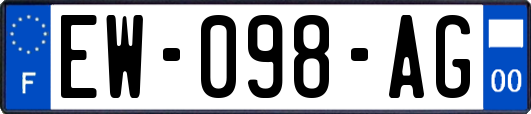 F
EW-098-AG
00